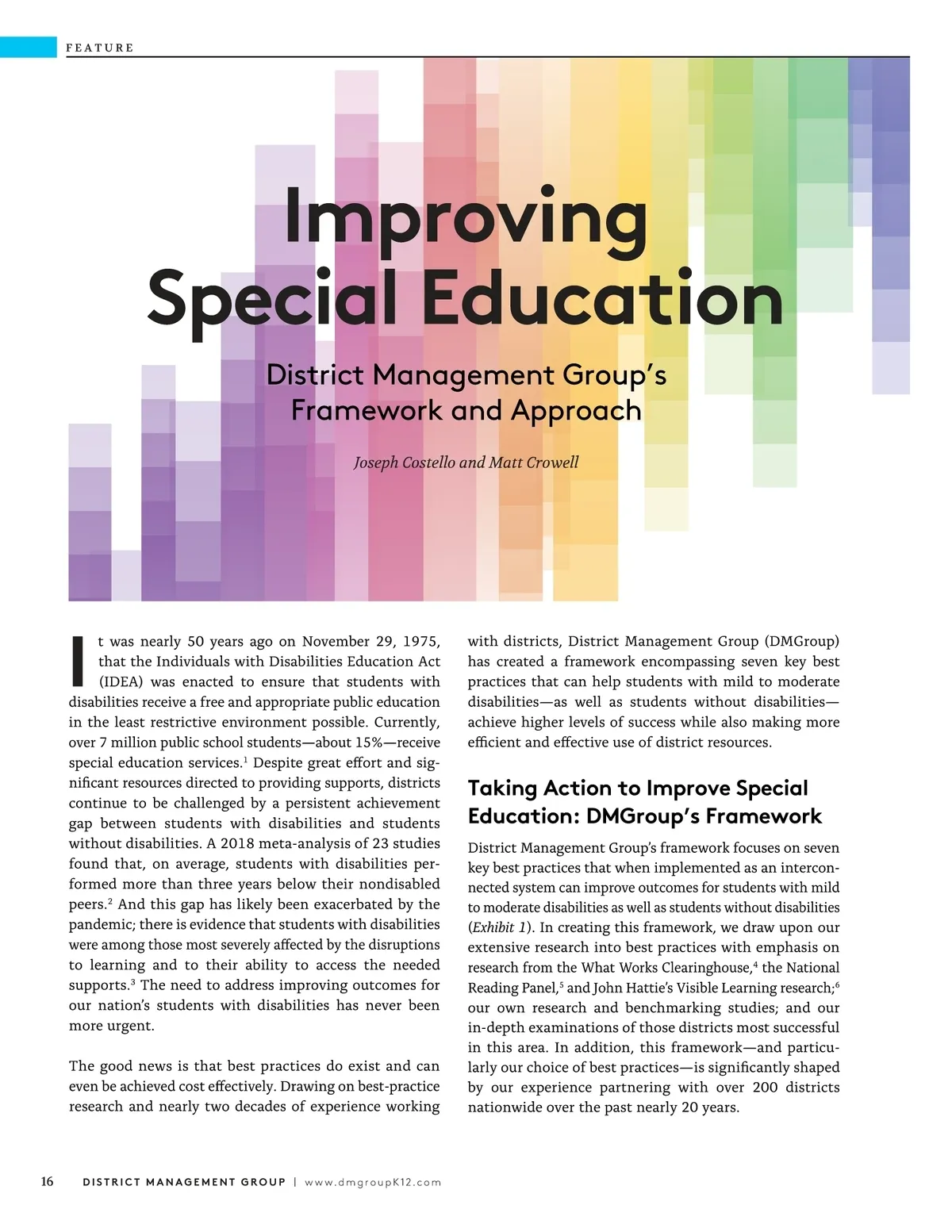 FEATURE

Improving Special Education

District Management Group's Framework and Approach

Joseph Costello and Matt Crowell

It was nearly 50 years ago on November 29, 1975, that the Individuals with Disabilities Education Act (IDEA) was enacted to ensure that students with disabilities receive a free and appropriate public education in the least restrictive environment possible. Currently, over 7 million public school students—about 15%—receive special education services.$^1$ Despite great effort and significant resources directed to providing supports, districts continue to be challenged by a persistent achievement gap between students with disabilities and students without disabilities. A 2018 meta-analysis of 23 studies found that, on average, students with disabilities performed more than three years below their nondisabled peers.$^2$ And this gap has likely been exacerbated by the pandemic; there is evidence that students with disabilities were among those most severely affected by the disruptions to learning and to their ability to access the needed supports.$^3$ The need to address improving outcomes for our nation's students with disabilities has never been more urgent.

The good news is that best practices do exist and can even be achieved cost effectively. Drawing on best-practice research and nearly two decades of experience working with districts, District Management Group (DMGroup) has created a framework encompassing seven key best practices that can help students with mild to moderate disabilities—as well as students without disabilities—achieve higher levels of success while also making more efficient and effective use of district resources.

Taking Action to Improve Special Education: DMGroup's Framework

District Management Group's framework focuses on seven key best practices that when implemented as an interconnected system can improve outcomes for students with mild to moderate disabilities as well as students without disabilities (Exhibit 1). In creating this framework, we draw upon our extensive research into best practices with emphasis on research from the What Works Clearinghouse,$^4$ the National Reading Panel,$^5$ and John Hattie's Visible Learning research;$^6$ our own research and benchmarking studies; and our in-depth examinations of those districts most successful in this area. In addition, this framework—and particularly our choice of best practices—is significantly shaped by our experience partnering with over 200 districts nationwide over the past nearly 20 years.

16 DISTRICT MANAGEMENT GROUP | www.dmgroupK12.com